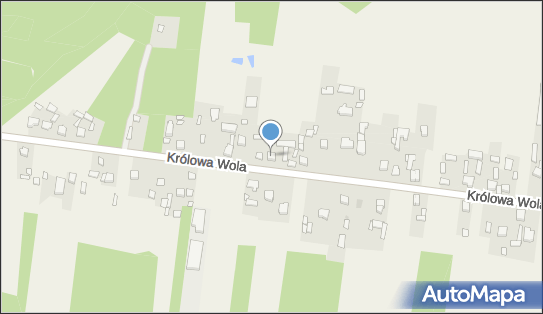 Królowa Wola

Królowa Wola

AutoMapa